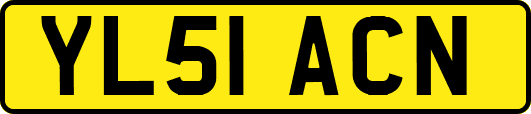 YL51 ACN